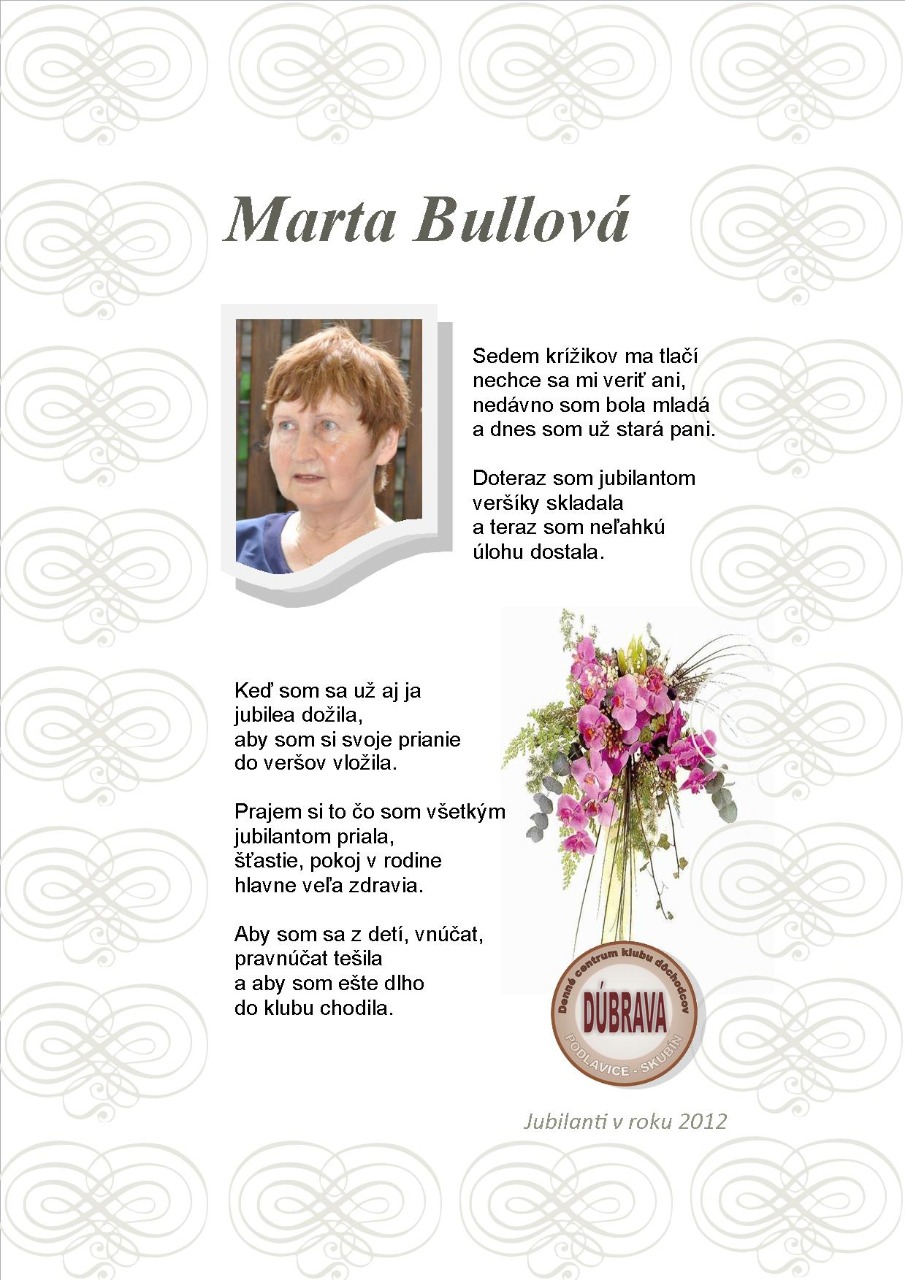 Marta Bullová

Sedem krížikov ma tlačí
nechce sa mi veriť ani,
nedávno som bola mladá
a dnes som už stará pani.

Doteraz som jubilantom
veršíky skladala
a teraz som neľahkú
úlohu dostala.

Keď som sa už aj ja
jubilea dožila,
aby som si svoje prianie
do veršov vložila.

Prajem si to čo som všetkým
jubilantom priala,
šťastie, pokoj v rodine
hlavne veľa zdravia.

Aby som sa z detí, vnúčat,
pravnúčat tešila
a aby som ešte dlho
do klubu chodila.

Denné centrum klubu dôchodcov
DÚBRAVA
PODLAVICE - SKUBÍN

Jubilanti v roku 2012